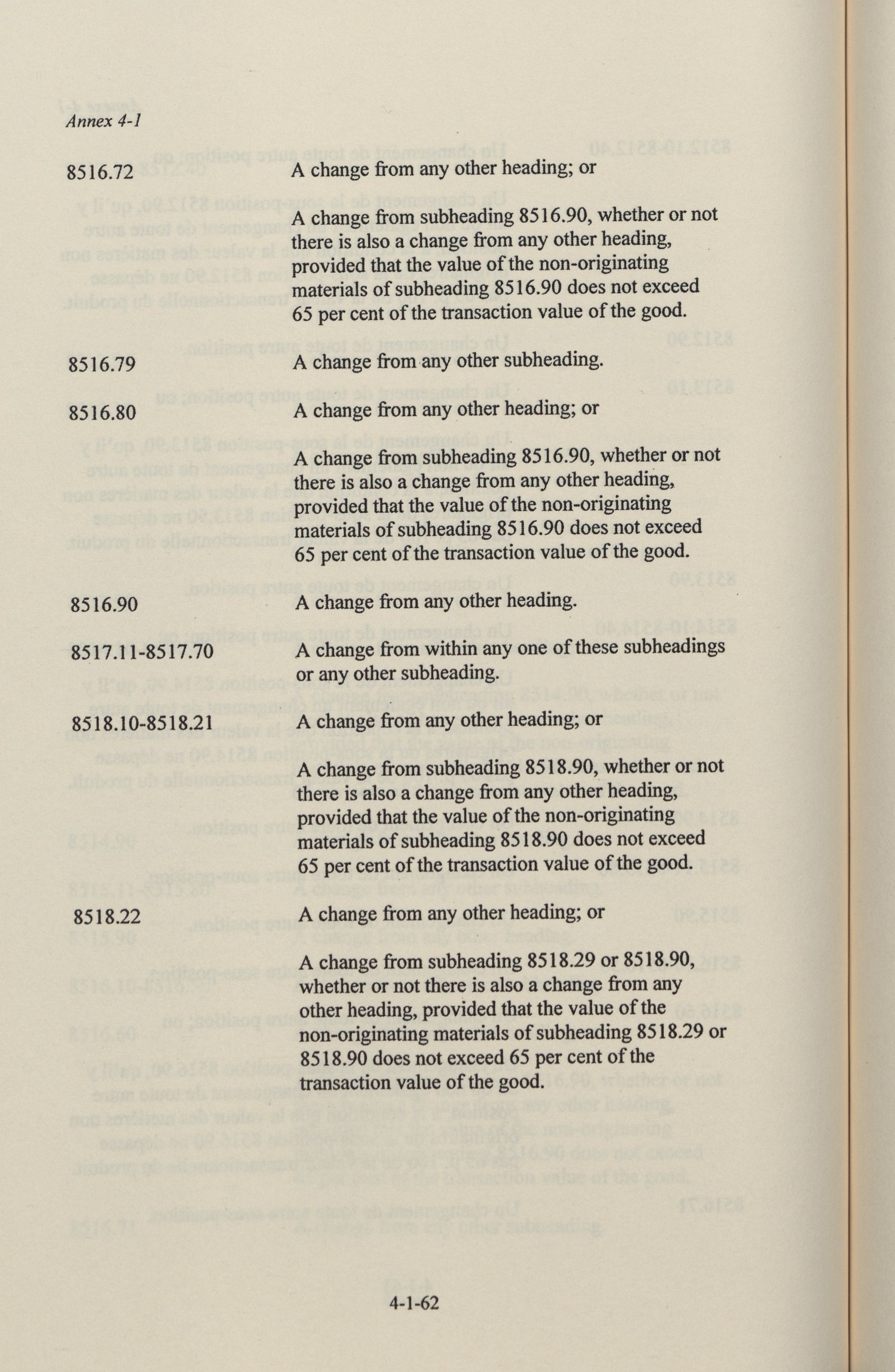 Annex 4-1

8516.72 A change from any other heading; or

A change from subheading 8516.90, whether or not there is also a change from any other heading, provided that the value of the non-originating materials of subheading 8516.90 does not exceed 65 per cent of the transaction value of the good.

8516.79 A change from any other subheading.

8516.80 A change from any other heading; or

A change from subheading 8516.90, whether or not there is also a change from any other heading, provided that the value of the non-originating materials of subheading 8516.90 does not exceed 65 per cent of the transaction value of the good.

8516.90 A change from any other heading.

8517.11-8517.70 A change from within any one of these subheadings or any other subheading.

8518.10-8518.21 A change from any other heading; or

A change from subheading 8518.90, whether or not there is also a change from any other heading, provided that the value of the non-originating materials of subheading 8518.90 does not exceed 65 per cent of the transaction value of the good.

8518.22 A change from any other heading; or

A change from subheading 8518.29 or 8518.90, whether or not there is also a change from any other heading, provided that the value of the non-originating materials of subheading 8518.29 or 8518.90 does not exceed 65 per cent of the transaction value of the good.

4-1-62